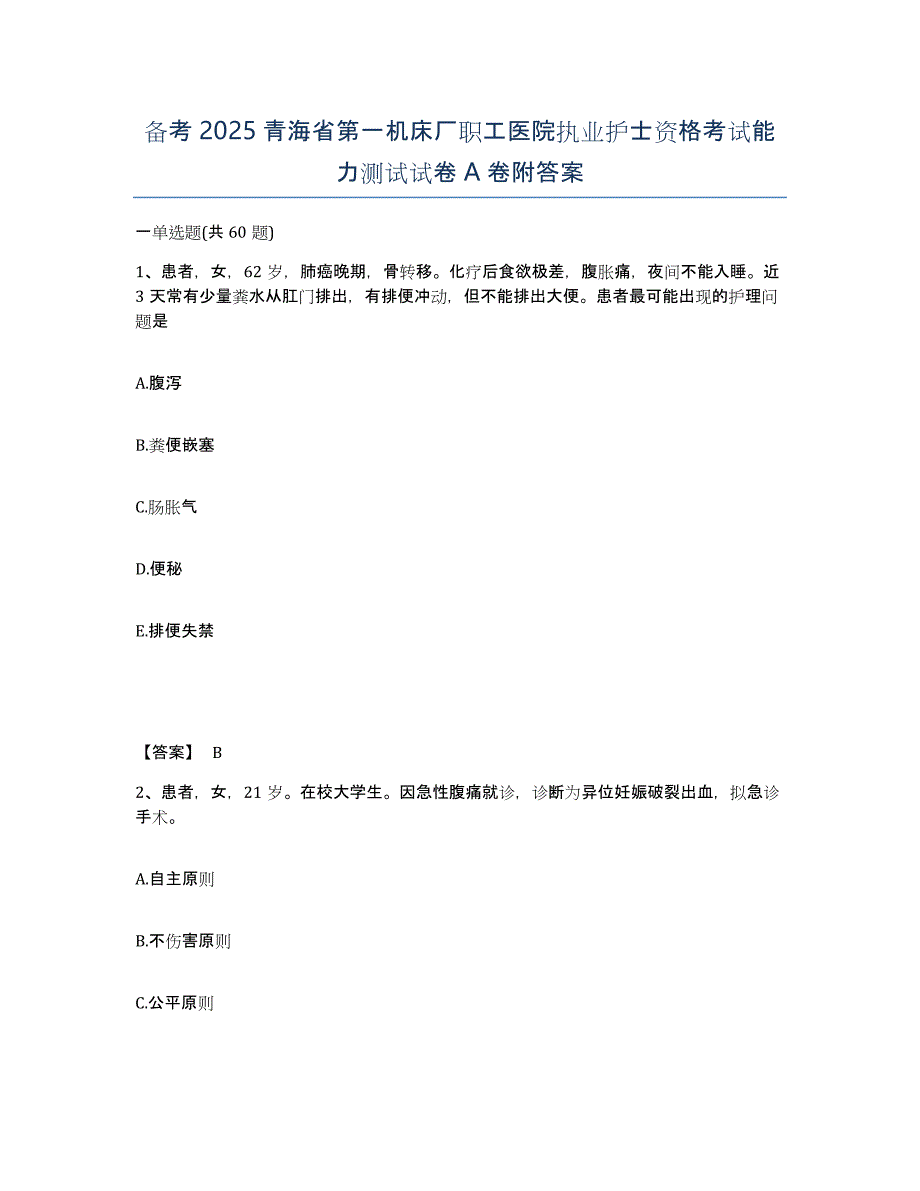 备考 2025 青海省第一机床厂职工医院执业护士资格考试能力测试试卷 A 卷附答案

一单选题(共 60 题)

1、患者，女，62 岁，肺癌晚期，骨转移。化疗后食欲极差，腹胀痛，夜间不能入睡。近 3 天常有少量粪水从肛门排出，有排便冲动，但不能排出大便。患者最可能出现的护理问题是

A.腹泻

B.粪便嵌塞

C.肠胀气

D.便秘

E.排便失禁

【答案】 B

2、患者，女，21 岁。在校大学生。因急性腹痛就诊，诊断为异位妊娠破裂出血，拟急诊手术。

A.自主原则

B.不伤害原则

C.公平原则